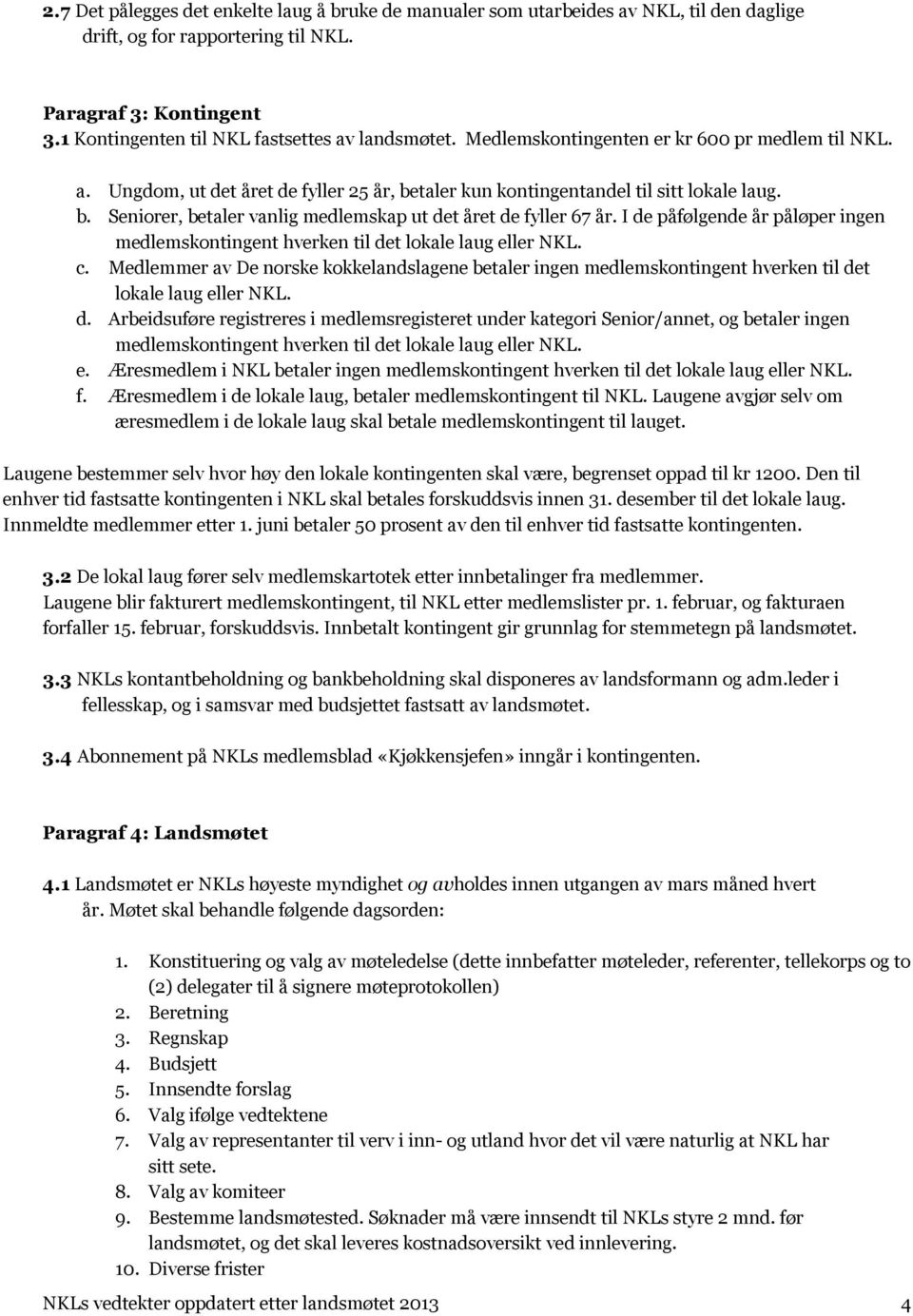 2.7 Det pålegges det enkelte laug å bruke de manualer som utarbeides av NKL, til den daglige drift, og for rapportering til NKL.

Paragraf 3: Kontingent
3.1 Kontingenten til NKL fastsettes av landsmøtet. Medlemskontingenten er kr 600 pr medlem til NKL.

a. Ungdom, ut det året de fyller 25 år, betaler kun kontingentandel til sitt lokale laug.
b. Seniorer, betaler vanlig medlemskap ut det året de fyller 67 år. I de påfølgende år påløper ingen medlemskontingent hverken til det lokale laug eller NKL.
c. Medlemmer av De norske kokkelandslagene betaler ingen medlemskontingent hverken til det lokale laug eller NKL.
d. Arbeidsuføre registreres i medlemsregisteret under kategori Senior/annet, og betaler ingen medlemskontingent hverken til det lokale laug eller NKL.
e. Æresmedlem i NKL betaler ingen medlemskontingent hverken til det lokale laug eller NKL.
f. Æresmedlem i de lokale laug, betaler medlemskontingent til NKL. Laugene avgjør selv om æresmedlem i de lokale laug skal betale medlemskontingent til lauget.

Laugene bestemmer selv hvor høy den lokale kontingenten skal være, begrenset oppad til kr 1200. Den til enhver tid fastsatte kontingenten i NKL skal betales forskuddsvis innen 31. desember til det lokale laug. Innmeldte medlemmer etter 1. juni betaler 50 prosent av den til enhver tid fastsatte kontingenten.

3.2 De lokal laug fører selv medlemskartotek etter innbetalinger fra medlemmer. Laugene blir fakturert medlemskontingent, til NKL etter medlemslister pr. 1. februar, og fakturaen forfaller 15. februar, forskuddsvis. Innbetalt kontingent gir grunnlag for stemmetegn på landsmøtet.

3.3 NKLs kontantbeholdning og bankbeholdning skal disponeres av landsformann og adm.leder i fellesskap, og i samsvar med budsjettet fastsatt av landsmøtet.

3.4 Abonnement på NKLs medlemsblad «Kjøkkensjefen» inngår i kontingenten.

Paragraf 4: Landsmøtet

4.1 Landsmøtet er NKLs høyeste myndighet og avholdes innen utgangen av mars måned hvert år. Møtet skal behandle følgende dagsorden:

1. Konstituering og valg av møteledelse (dette innbefatter møteleder, referenter, tellekorps og to (2) delegater til å signere møteprotokollen)
2. Beretning
3. Regnskap
4. Budsjett
5. Innsendte forslag
6. Valg ifølge vedtektene
7. Valg av representanter til verv i inn- og utland hvor det vil være naturlig at NKL har sitt sete.
8. Valg av komiteer
9. Bestemme landsmøtested. Søknader må være innsendt til NKLs styre 2 mnd. før landsmøtet, og det skal leveres kostnadsoversikt ved innlevering.
10. Diverse frister

NKLs vedtekter oppdatert etter landsmøtet 2013 4